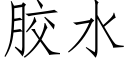 胶水